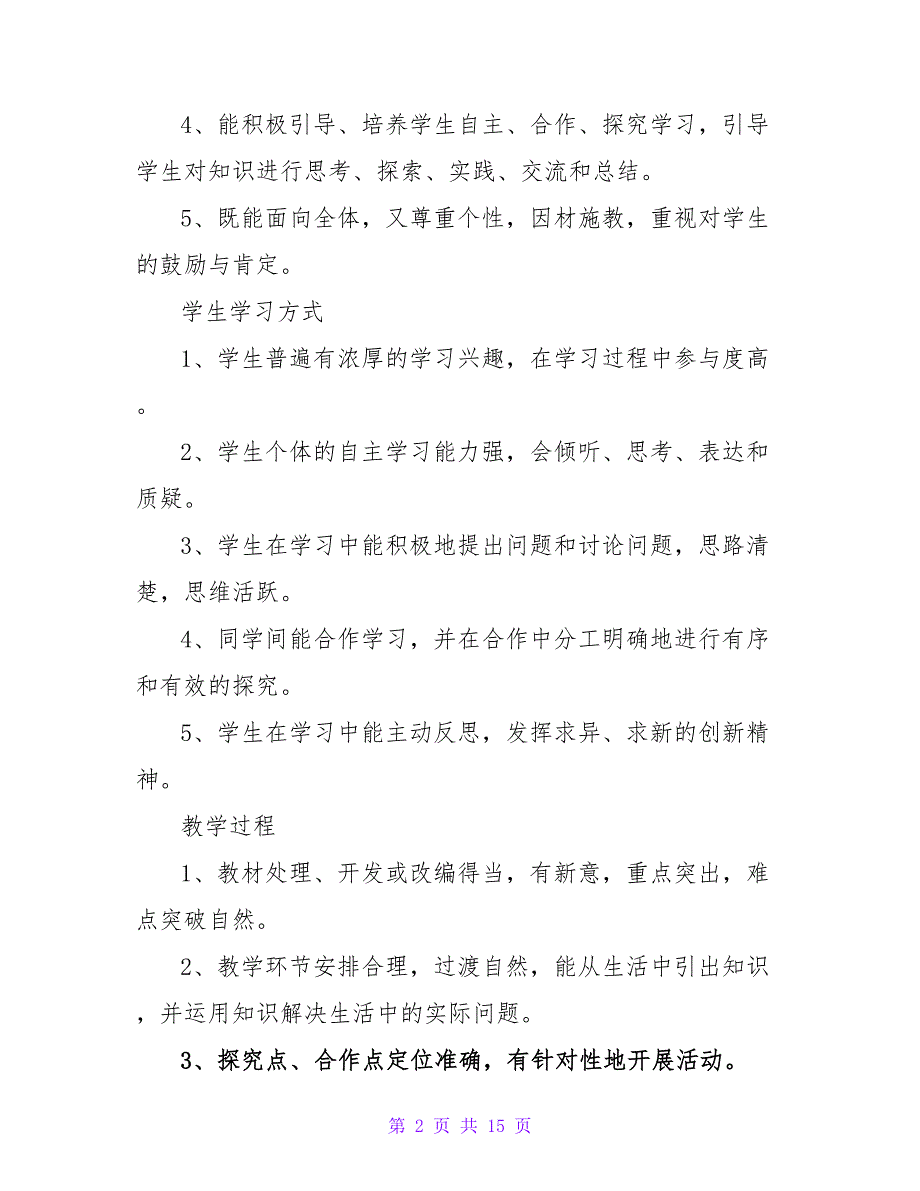 4、能积极引导、培养学生自主、合作、探究学习，引导学生对知识进行思考、探索、实践、交流和总结。

5、既能面向全体，又尊重个性，因材施教，重视对学生的鼓励与肯定。

学生学习方式

1、学生普遍有浓厚的学习兴趣，在学习过程中参与度高。

2、学生个体的自主学习能力强，会倾听、思考、表达和质疑。

3、学生在学习中能积极地提出问题和讨论问题，思路清楚，思维活跃。

4、同学间能合作学习，并在合作中分工明确地进行有序和有效的探究。

5、学生在学习中能主动反思，发挥求异、求新的创新精神。

教学过程

1、教材处理、开发或改编得当，有新意，重点突出，难点突破自然。

2、教学环节安排合理，过渡自然，能从生活中引出知识，并运用知识解决生活中的实际问题。

3、探究点、合作点定位准确，有针对性地开展活动。

第 2 页 共 15 页